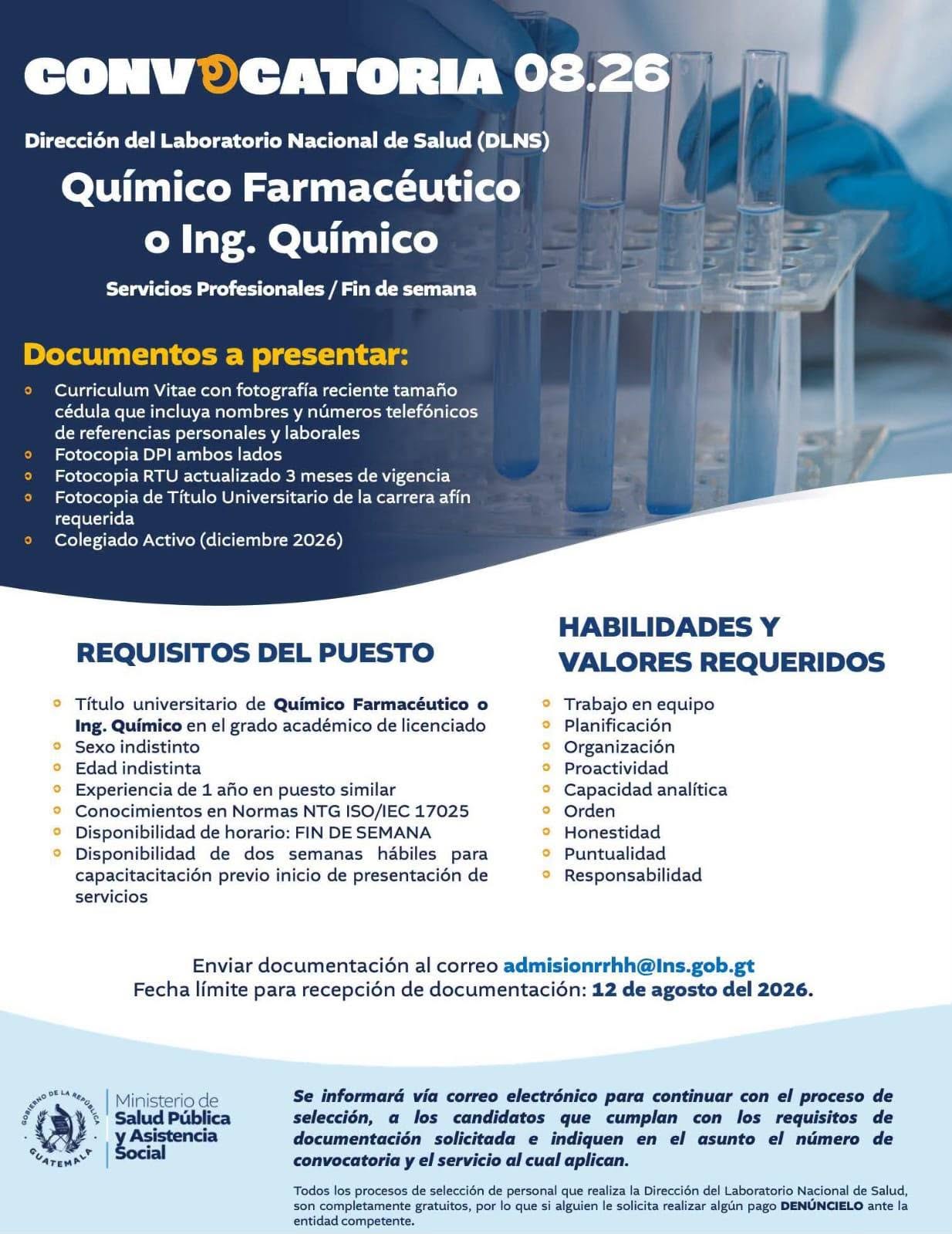 CONVOCATORIA 08.26

Dirección del Laboratorio Nacional de Salud (DLNS)

Químico Farmacéutico o Ing. Químico

Servicios Profesionales / Fin de semana

Documentos a presentar:

- Curriculum Vitae con fotografía reciente tamaño cédula que incluya nombres y números telefónicos de referencias personales y laborales
- Fotocopia DPI ambos lados
- Fotocopia RTU actualizado 3 meses de vigencia
- Fotocopia de Título Universitario de la carrera afín requerida
- Colegiado Activo (diciembre 2026)

REQUISITOS DEL PUESTO

- Título universitario de Químico Farmacéutico o Ing. Químico en el grado académico de licenciado
- Sexo indistinto
- Edad indistinta
- Experiencia de 1 año en puesto similar
- Conocimientos en Normas NTG ISO/IEC 17025
- Disponibilidad de horario: FIN DE SEMANA
- Disponibilidad de dos semanas hábiles para capacitacitación previo inicio de presentación de servicios

HABILIDADES Y VALORES REQUERIDOS

- Trabajo en equipo
- Planificación
- Organización
- Proactividad
- Capacidad analítica
- Orden
- Honestidad
- Puntualidad
- Responsabilidad

Enviar documentación al correo admisionrrhh@lns.gob.gt
Fecha límite para recepción de documentación: 12 de agosto del 2026.

GOBIERNO DE LA REPÚBLICA GUATEMALA
Ministerio de Salud Pública y Asistencia Social

Se informará vía correo electrónico para continuar con el proceso de selección, a los candidatos que cumplan con los requisitos de documentación solicitada e indiquen en el asunto el número de convocatoria y el servicio al cual aplican.

Todos los procesos de selección de personal que realiza la Dirección del Laboratorio Nacional de Salud, son completamente gratuitos, por lo que si alguien le solicita realizar algún pago DENÚNCIELO ante la entidad competente.